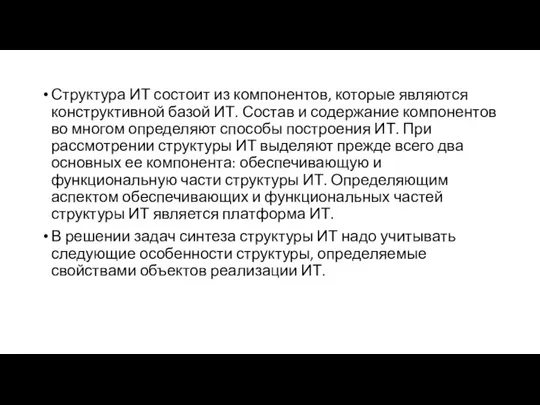 • Структура ИТ состоит из компонентов, которые являются конструктивной базой ИТ. Состав и содержание компонентов во многом определяют способы построения ИТ. При рассмотрении структуры ИТ выделяют прежде всего два основных ее компонента: обеспечивающую и функциональную части структуры ИТ. Определяющим аспектом обеспечивающих и функциональных частей структуры ИТ является платформа ИТ.

• В решении задач синтеза структуры ИТ надо учитывать следующие особенности структуры, определяемые свойствами объектов реализации ИТ.